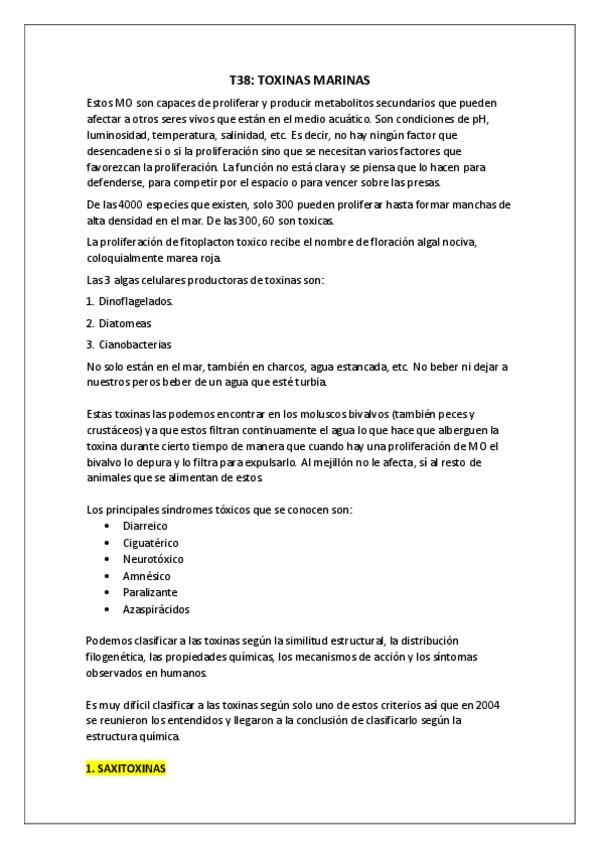 T38: TOXINAS MARINAS

Estos MO son capaces de proliferar y producir metabolitos secundarios que pueden afectar a otros seres vivos que están en el medio acuático. Son condiciones de pH, luminosidad, temperatura, salinidad, etc. Es decir, no hay ningún factor que desencadene si o si la proliferación sino que se necesitan varios factores que favorezcan la proliferación. La función no está clara y se piensa que lo hacen para defenderse, para competir por el espacio o para vencer sobre las presas.

De las 4000 especies que existen, solo 300 pueden proliferar hasta formar manchas de alta densidad en el mar. De las 300, 60 son toxicas.

La proliferación de fitoplacton toxico recibe el nombre de floración algal nociva, coloquialmente marea roja.

Las 3 algas celulares productoras de toxinas son:

1. Dinoflagelados.

2. Diatomeas

3. Cianobacterias

No solo están en el mar, también en charcos, agua estancada, etc. No beber ni dejar a nuestros peros beber de un agua que esté turbia.

Estas toxinas las podemos encontrar en los moluscos bivalvos (también peces y crustáceos) ya que estos filtran continuamente el agua lo que hace que alberguen la toxina durante cierto tiempo de manera que cuando hay una proliferación de MO el bivalvo lo depura y lo filtra para expulsarlo. Al mejillón no le afecta, sí al resto de animales que se alimentan de estos

Los principales síndromes tóxicos que se conocen son:
• Diarreico
• Ciguatérico
• Neurotóxico
• Amnésico
• Paralizante
• Azaspirácidos

Podemos clasificar a las toxinas según la similitud estructural, la distribución filogenética, las propiedades químicas, los mecanismos de acción y los síntomas observados en humanos.

Es muy difícil clasificar a las toxinas según solo uno de estos criterios así que en 2004 se reunieron los entendidos y llegaron a la conclusión de clasificarlo según la estructura química.

1. SAXITOXINAS